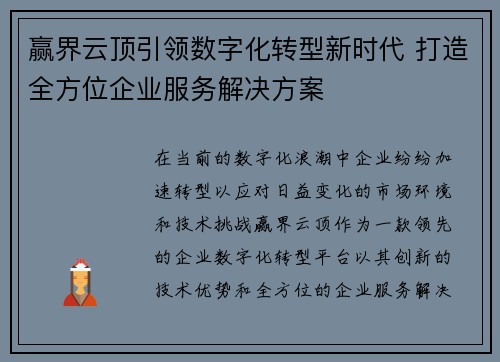 赢界云顶引领数字化转型新时代 打造全方位企业服务解决方案

在当前的数字化浪潮中企业纷纷加速转型以应对日益变化的市场环境和技术挑战赢界云顶作为一款领先的企业数字化转型平台以其创新的技术优势和全方位的企业服务解决